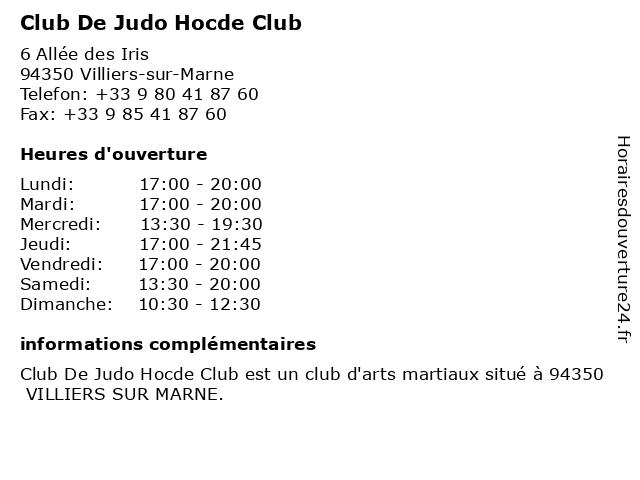 Club De Judo Hocde Club

6 Allée des Iris
94350 Villiers-sur-Marne
Telefon: +33 9 80 41 87 60
Fax: +33 9 85 41 87 60

Heures d'ouverture

| | |
|---|---|
| Lundi: | 17:00 - 20:00 |
| Mardi: | 17:00 - 20:00 |
| Mercredi: | 13:30 - 19:30 |
| Jeudi: | 17:00 - 21:45 |
| Vendredi: | 17:00 - 20:00 |
| Samedi: | 13:30 - 20:00 |
| Dimanche: | 10:30 - 12:30 |

informations complémentaires

Club De Judo Hocde Club est un club d'arts martiaux situé à 94350 VILLIERS SUR MARNE.

Horairesdouverture24.fr